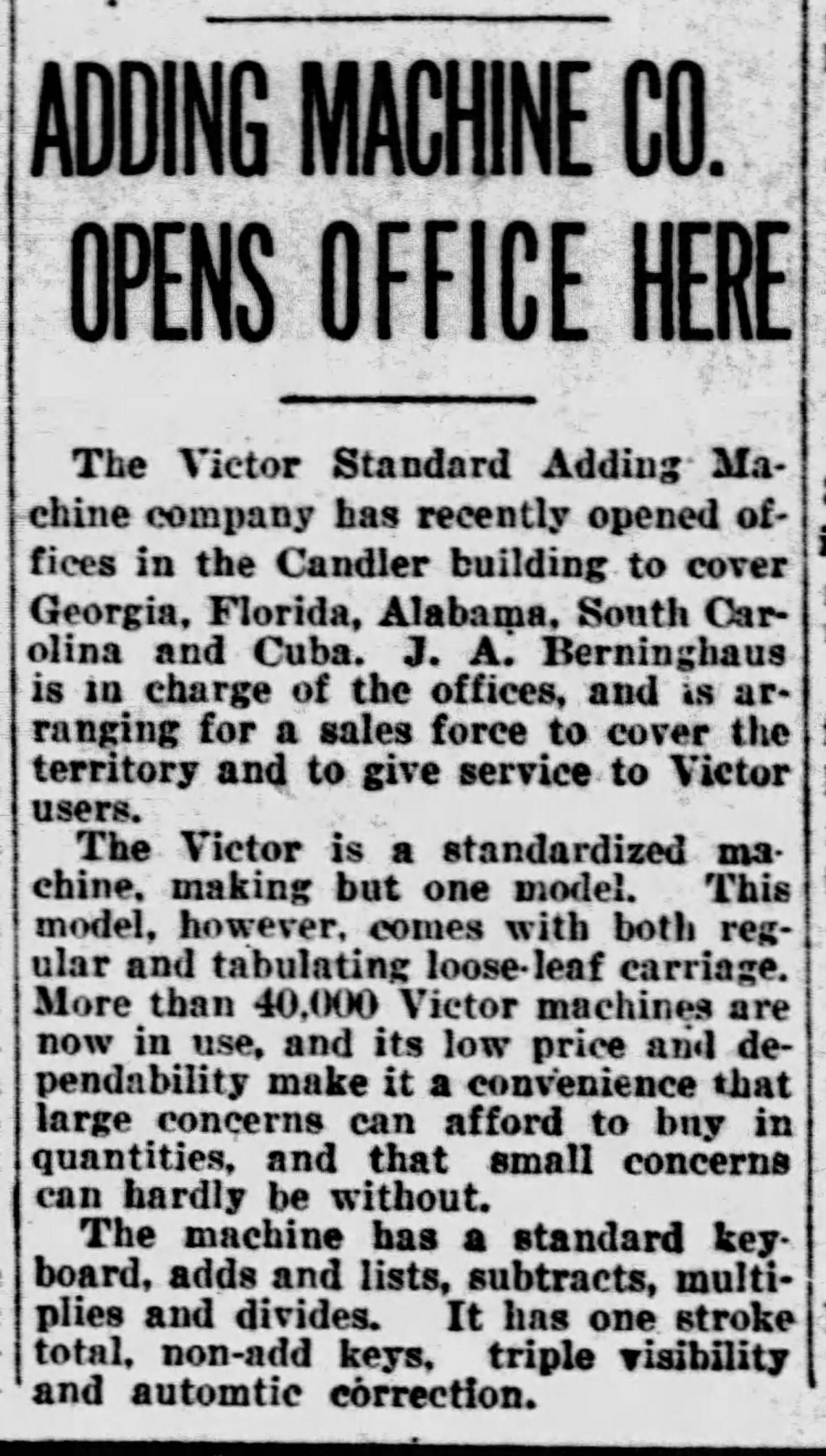 ADDING MACHINE CO. OPENS OFFICE HERE

The Victor Standard Adding Machine company has recently opened offices in the Candler building to cover Georgia, Florida, Alabama, South Carolina and Cuba. J. A. Berninghaus is in charge of the offices, and is arranging for a sales force to cover the territory and to give service to Victor users.

The Victor is a standardized machine, making but one model. This model, however, comes with both regular and tabulating loose-leaf carriage. More than 40,000 Victor machines are now in use, and its low price and dependability make it a convenience that large concerns can afford to buy in quantities, and that small concerns can hardly be without.

The machine has a standard keyboard, adds and lists, subtracts, multiplies and divides. It has one stroke total, non-add keys, triple visibility and automtic correction.